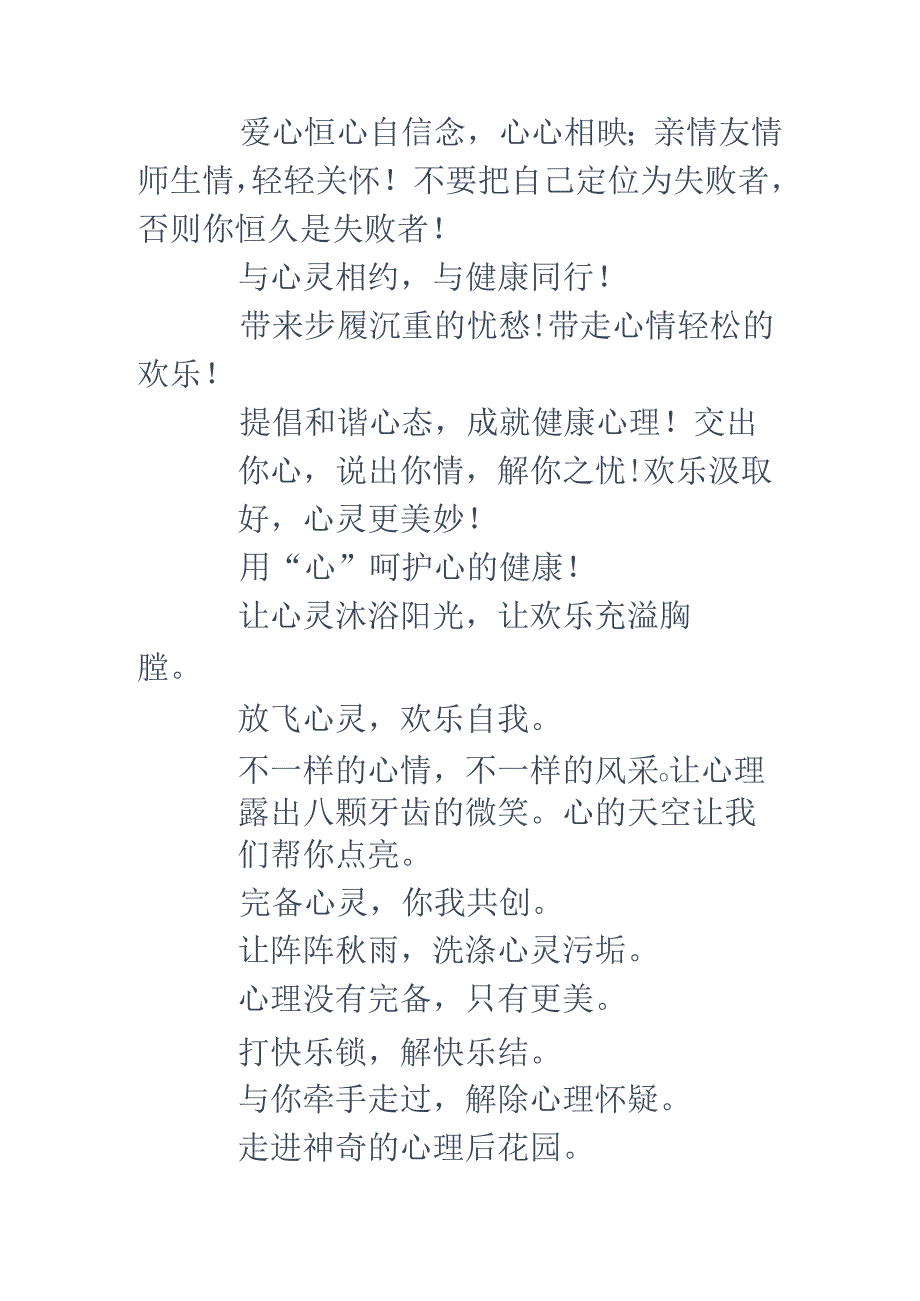 爱心恒心自信念，心心相映；亲情友情师生情，轻轻关怀！不要把自己定位为失败者，否则你恒久是失败者！

与心灵相约，与健康同行！

带来步履沉重的忧愁!带走心情轻松的欢乐！

提倡和谐心态，成就健康心理！交出你心，说出你情，解你之忧!欢乐汲取好，心灵更美妙！

用“心”呵护心的健康！

让心灵沐浴阳光，让欢乐充溢胸膛。

放飞心灵，欢乐自我。

不一样的心情，不一样的风采。让心理露出八颗牙齿的微笑。心的天空让我们帮你点亮。

完备心灵，你我共创。

让阵阵秋雨，洗涤心灵污垢。

心理没有完备，只有更美。

打快乐锁，解快乐结。

与你牵手走过，解除心理怀疑。

走进神奇的心理后花园。